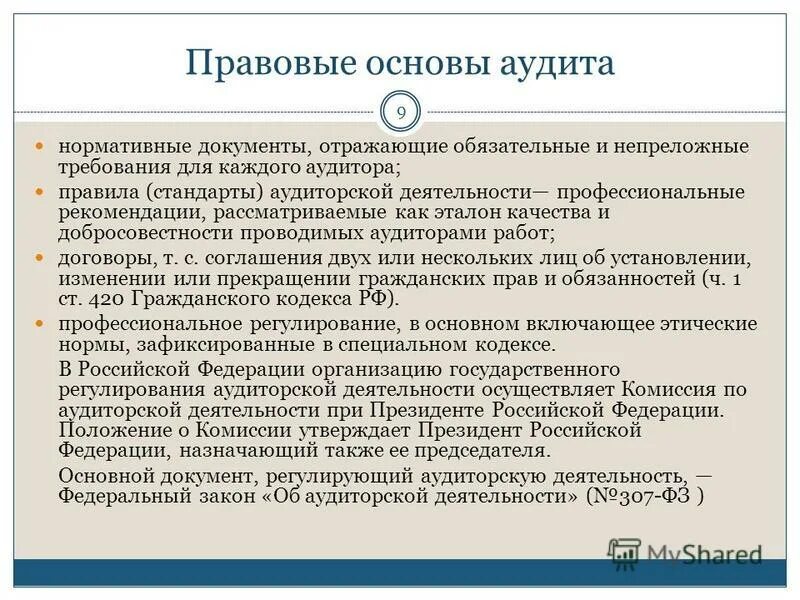 Правовые основы аудита

9

нормативные документы, отражающие обязательные и непреложные требования для каждого аудитора;

правила (стандарты) аудиторской деятельности— профессиональные рекомендации, рассматриваемые как эталон качества и добросовестности проводимых аудиторами работ;

договоры, т. с. соглашения двух или нескольких лиц об установлении, изменении или прекращении гражданских прав и обязанностей (ч. 1 ст. 420 Гражданского кодекса РФ).

профессиональное регулирование, в основном включающее этические нормы, зафиксированные в специальном кодексе.

В Российской Федерации организацию государственного регулирования аудиторской деятельности осуществляет Комиссия по аудиторской деятельности при Президенте Российской Федерации. Положение о Комиссии утверждает Президент Российской Федерации, назначающий также ее председателя.

Основной документ, регулирующий аудиторскую деятельность, — Федеральный закон «Об аудиторской деятельности» (№307-ФЗ )

MyShared